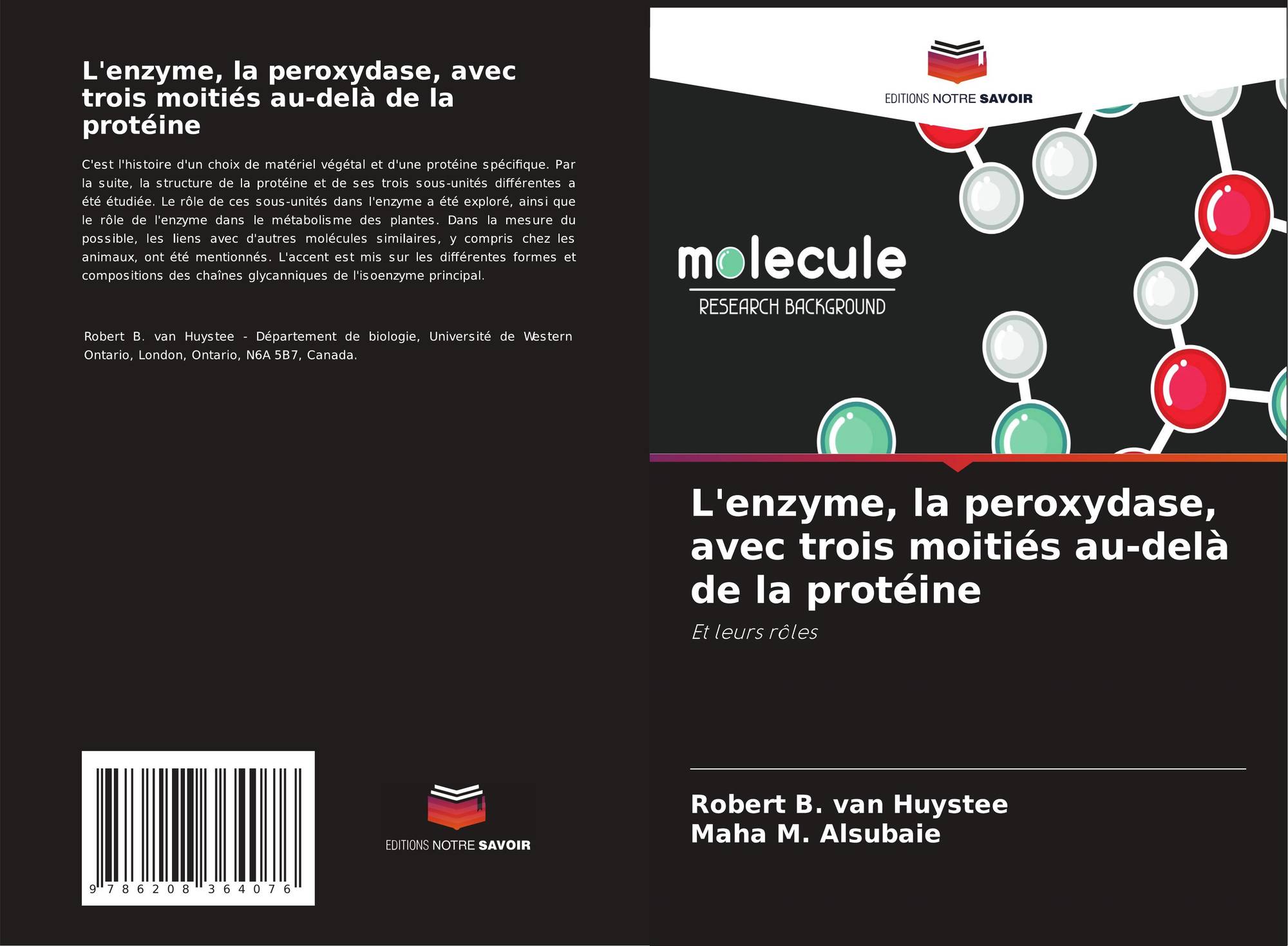 L'enzyme, la peroxydase, avec trois moitiés au-delà de la protéine

C'est l'histoire d'un choix de matériel végétal et d'une protéine spécifique. Par la suite, la structure de la protéine et de ses trois sous-unités différentes a été étudiée. Le rôle de ces sous-unités dans l'enzyme a été exploré, ainsi que le rôle de l'enzyme dans le métabolisme des plantes. Dans la mesure du possible, les liens avec d'autres molécules similaires, y compris chez les animaux, ont été mentionnés. L'accent est mis sur les différentes formes et compositions des chaînes glycanniques de l'isoenzyme principal.

Robert B. van Huystee - Département de biologie, Université de Western Ontario, London, Ontario, N6A 5B7, Canada.

9 786208 364076

EDITIONS NOTRE SAVOIR

EDITIONS NOTRE SAVOIR

molecule

RESEARCH BACKGROUND

L'enzyme, la peroxydase, avec trois moitiés au-delà de la protéine

Et leurs rôles

Robert B. van Huystee
Maha M. Alsubaie